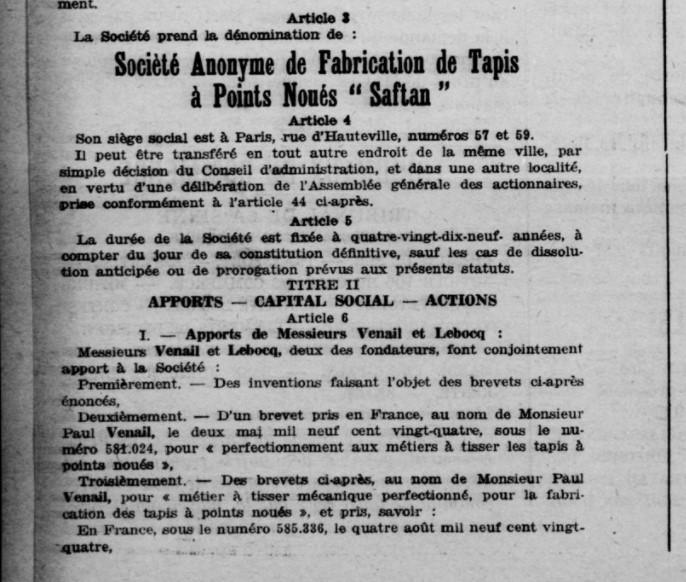 ment.

Article 3

La Société prend la dénomination de :

Société Anonyme de Fabrication de Tapis à Points Noués " Saftan "

Article 4

Son siège social est à Paris, rue d'Hauteville, numéros 57 et 59.

Il peut être transféré en tout autre endroit de la même ville, par simple décision du Conseil d'administration, et dans une autre localité, en vertu d'une délibération de l'Assemblée générale des actionnaires, prise conformément à l'article 44 ci-après.

Article 5

La durée de la Société est fixée à quatre-vingt-dix-neuf années, à compter du jour de sa constitution définitive, sauf les cas de dissolution anticipée ou de prorogation prévus aux présents statuts.

TITRE II

APPORTS — CAPITAL SOCIAL — ACTIONS

Article 6

I. — Apports de Messieurs Venail et Lebocq :

Messieurs Venail et Lebocq, deux des fondateurs, font conjointement apport à la Société :

Premièrement. — Des inventions faisant l'objet des brevets ci-après énoncés,

Deuxièmement. — D'un brevet pris en France, au nom de Monsieur Paul Venail, le deux mai mil neuf cent vingt-quatre, sous le numéro 581.024, pour « perfectionnement aux métiers à tisser les tapis à points noués »,

Troisièmement. — Des brevets ci-après, au nom de Monsieur Paul Venail, pour « métier à tisser mécanique perfectionné, pour la fabrication des tapis à points noués », et pris, savoir :

En France, sous le numéro 585.336, le quatre août mil neuf cent vingt-quatre,